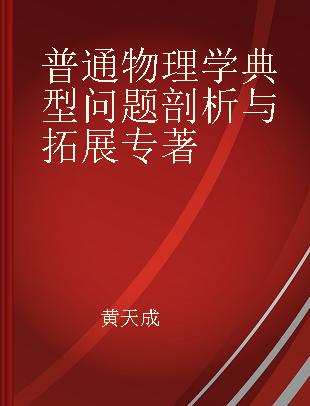 普通物理学典型问题剖析与拓展专著

黄天成